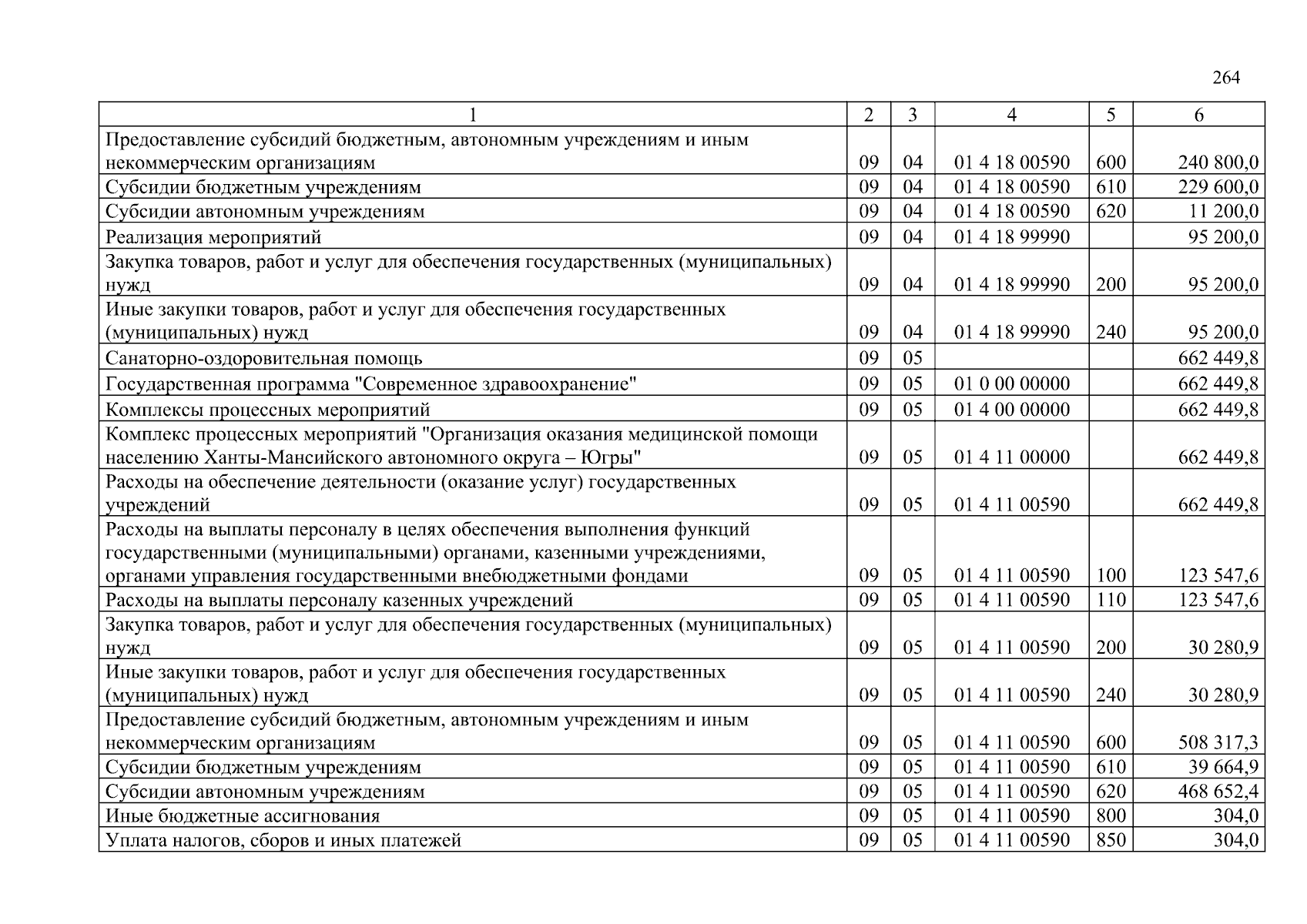 264

| 1 | 2 | 3 | 4 | 5 | 6 |
|---|---|---|---|---|---|
| Предоставление субсидий бюджетным, автономным учреждениям и иным некоммерческим организациям | 09 | 04 | 01 4 18 00590 | 600 | 240 800,0 |
| Субсидии бюджетным учреждениям | 09 | 04 | 01 4 18 00590 | 610 | 229 600,0 |
| Субсидии автономным учреждениям | 09 | 04 | 01 4 18 00590 | 620 | 11 200,0 |
| Реализация мероприятий | 09 | 04 | 01 4 18 99990 | | 95 200,0 |
| Закупка товаров, работ и услуг для обеспечения государственных (муниципальных) нужд | 09 | 04 | 01 4 18 99990 | 200 | 95 200,0 |
| Иные закупки товаров, работ и услуг для обеспечения государственных (муниципальных) нужд | 09 | 04 | 01 4 18 99990 | 240 | 95 200,0 |
| Санаторно-оздоровительная помощь | 09 | 05 | | | 662 449,8 |
| Государственная программа "Современное здравоохранение" | 09 | 05 | 01 0 00 00000 | | 662 449,8 |
| Комплексы процессных мероприятий | 09 | 05 | 01 4 00 00000 | | 662 449,8 |
| Комплекс процессных мероприятий "Организация оказания медицинской помощи населению Ханты-Мансийского автономного округа – Югры" | 09 | 05 | 01 4 11 00000 | | 662 449,8 |
| Расходы на обеспечение деятельности (оказание услуг) государственных учреждений | 09 | 05 | 01 4 11 00590 | | 662 449,8 |
| Расходы на выплаты персоналу в целях обеспечения выполнения функций государственными (муниципальными) органами, казенными учреждениями, органами управления государственными внебюджетными фондами | 09 | 05 | 01 4 11 00590 | 100 | 123 547,6 |
| Расходы на выплаты персоналу казенных учреждений | 09 | 05 | 01 4 11 00590 | 110 | 123 547,6 |
| Закупка товаров, работ и услуг для обеспечения государственных (муниципальных) нужд | 09 | 05 | 01 4 11 00590 | 200 | 30 280,9 |
| Иные закупки товаров, работ и услуг для обеспечения государственных (муниципальных) нужд | 09 | 05 | 01 4 11 00590 | 240 | 30 280,9 |
| Предоставление субсидий бюджетным, автономным учреждениям и иным некоммерческим организациям | 09 | 05 | 01 4 11 00590 | 600 | 508 317,3 |
| Субсидии бюджетным учреждениям | 09 | 05 | 01 4 11 00590 | 610 | 39 664,9 |
| Субсидии автономным учреждениям | 09 | 05 | 01 4 11 00590 | 620 | 468 652,4 |
| Иные бюджетные ассигнования | 09 | 05 | 01 4 11 00590 | 800 | 304,0 |
| Уплата налогов, сборов и иных платежей | 09 | 05 | 01 4 11 00590 | 850 | 304,0 |